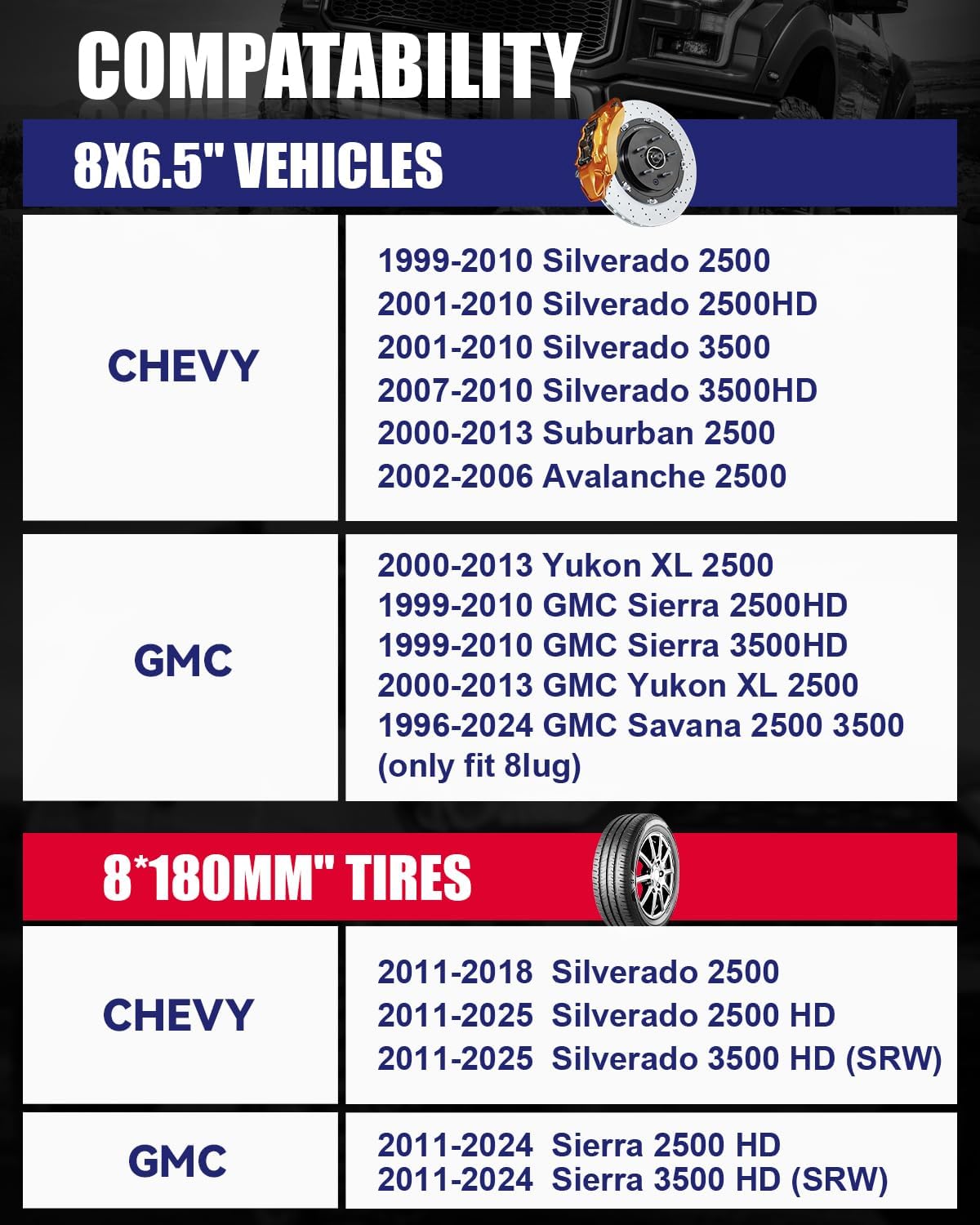 COMPATABILITY

8X6.5" VEHICLES

CHEVY

1999-2010 Silverado 2500
2001-2010 Silverado 2500HD
2001-2010 Silverado 3500
2007-2010 Silverado 3500HD
2000-2013 Suburban 2500
2002-2006 Avalanche 2500

GMC

2000-2013 Yukon XL 2500
1999-2010 GMC Sierra 2500HD
1999-2010 GMC Sierra 3500HD
2000-2013 GMC Yukon XL 2500
1996-2024 GMC Savana 2500 3500 (only fit 8lug)

8*180MM" TIRES

CHEVY

2011-2018 Silverado 2500
2011-2025 Silverado 2500 HD
2011-2025 Silverado 3500 HD (SRW)

GMC

2011-2024 Sierra 2500 HD
2011-2024 Sierra 3500 HD (SRW)